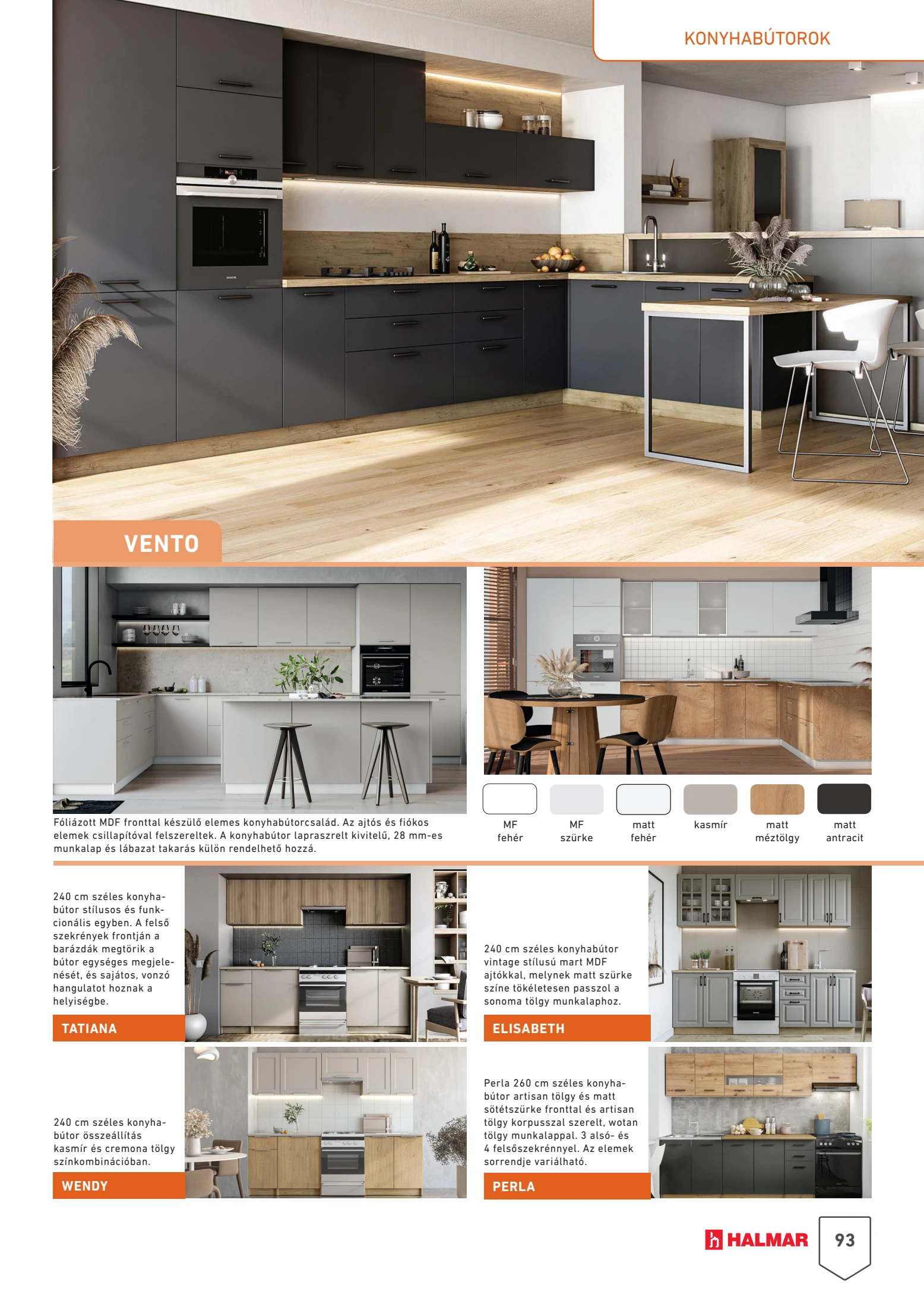 KONYHABÚTOROK

VENTO

Fóliázott MDF fronttal készülő elemes konyhabútorcsalád. Az ajtós és fiókos elemek csillapítóval felszereltek. A konyhabútor lapraszrelt kivitelű, 28 mm-es munkalap és lábazat takarás külön rendelhető hozzá.

MF fehér

MF szürke

matt fehér

kasmír

matt méztölgy

matt antracit

240 cm széles konyhabútor stílusos és funkcionális egyben. A felső szekrények frontján a barázdák megtörik a bútor egységes megjelenését, és sajátos, vonzó hangulatot hoznak a helyiségbe.

TATIANA

240 cm széles konyhabútor vintage stílusú mart MDF ajtókkal, melynek matt szürke színe tökéletesen passzol a sonoma tölgy munkalaphoz.

ELISABETH

240 cm széles konyhabútor összeállítás kasmír és cremona tölgy színkombinációban.

WENDY

Perla 260 cm széles konyhabútor artisan tölgy és matt sötétszürke fronttal és artisan tölgy korpusszal szerelt, wotan tölgy munkalappal. 3 alsó- és 4 felsőszekrénnyel. Az elemek sorrendje variálható.

PERLA

HALMAR

93